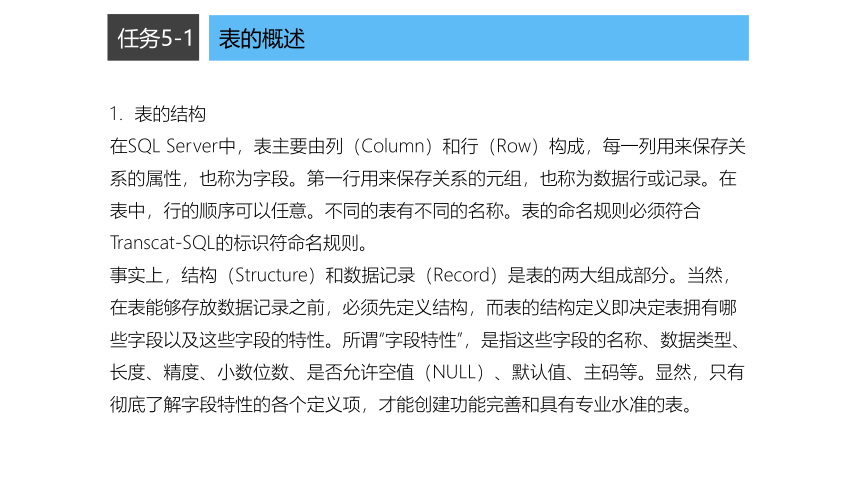 任务5-1

表的概述

1. 表的结构
在SQL Server中，表主要由列（Column）和行（Row）构成，每一列用来保存关系的属性，也称为字段。第一行用来保存关系的元组，也称为数据行或记录。在表中，行的顺序可以任意。不同的表有不同的名称。表的命名规则必须符合Transcat-SQL的标识符命名规则。
事实上，结构（Structure）和数据记录（Record）是表的两大组成部分。当然，在表能够存放数据记录之前，必须先定义结构，而表的结构定义即决定表拥有哪些字段以及这些字段的特性。所谓“字段特性”，是指这些字段的名称、数据类型、长度、精度、小数位数、是否允许空值（NULL）、默认值、主码等。显然，只有彻底了解字段特性的各个定义项，才能创建功能完善和具有专业水准的表。